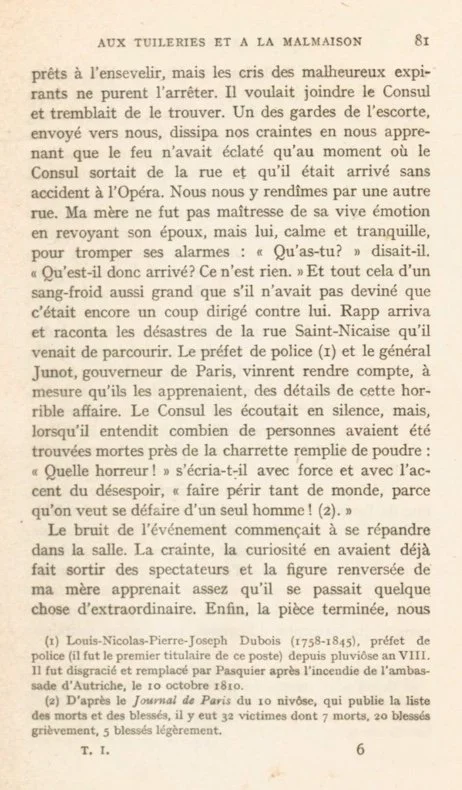 AUX TUILERIES ET A LA MALMAISON 81

prêts à l'ensevelir, mais les cris des malheureux expirants ne purent l'arrêter. Il voulait joindre le Consul et tremblait de le trouver. Un des gardes de l'escorte, envoyé vers nous, dissipa nos craintes en nous apprenant que le feu n'avait éclaté qu'au moment où le Consul sortait de la rue et qu'il était arrivé sans accident à l'Opéra. Nous nous y rendîmes par une autre rue. Ma mère ne fut pas maîtresse de sa vive émotion en revoyant son époux, mais lui, calme et tranquille, pour tromper ses alarmes : « Qu'as-tu? » disait-il. « Qu'est-il donc arrivé? Ce n'est rien. » Et tout cela d'un sang-froid aussi grand que s'il n'avait pas deviné que c'était encore un coup dirigé contre lui. Rapp arriva et raconta les désastres de la rue Saint-Nicaise qu'il venait de parcourir. Le préfet de police (1) et le général Junot, gouverneur de Paris, vinrent rendre compte, à mesure qu'ils les apprenaient, des détails de cette horrible affaire. Le Consul les écoutait en silence, mais, lorsqu'il entendit combien de personnes avaient été trouvées mortes près de la charrette remplie de poudre : « Quelle horreur ! » s'écria-t-il avec force et avec l'accent du désespoir, « faire périr tant de monde, parce qu'on veut se défaire d'un seul homme ! (2). »

Le bruit de l'événement commençait à se répandre dans la salle. La crainte, la curiosité en avaient déjà fait sortir des spectateurs et la figure renversée de ma mère apprenait assez qu'il se passait quelque chose d'extraordinaire. Enfin, la pièce terminée, nous

(1) Louis-Nicolas-Pierre-Joseph Dubois (1758-1845), préfet de police (il fut le premier titulaire de ce poste) depuis pluviôse an VIII. Il fut disgracié et remplacé par Pasquier après l'incendie de l'ambassade d'Autriche, le 10 octobre 1810.

(2) D'après le Journal de Paris du 10 nivôse, qui publie la liste des morts et des blessés, il y eut 32 victimes dont 7 morts, 20 blessés grièvement, 5 blessés légèrement.

T. I. 6